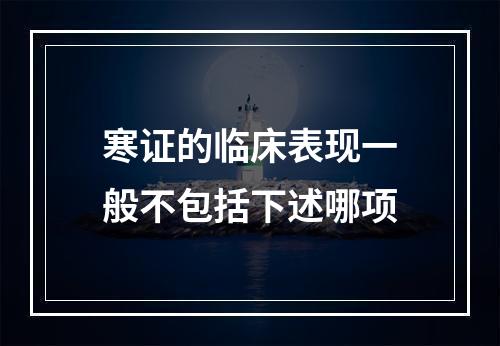 寒证的临床表现一般不包括下述哪项